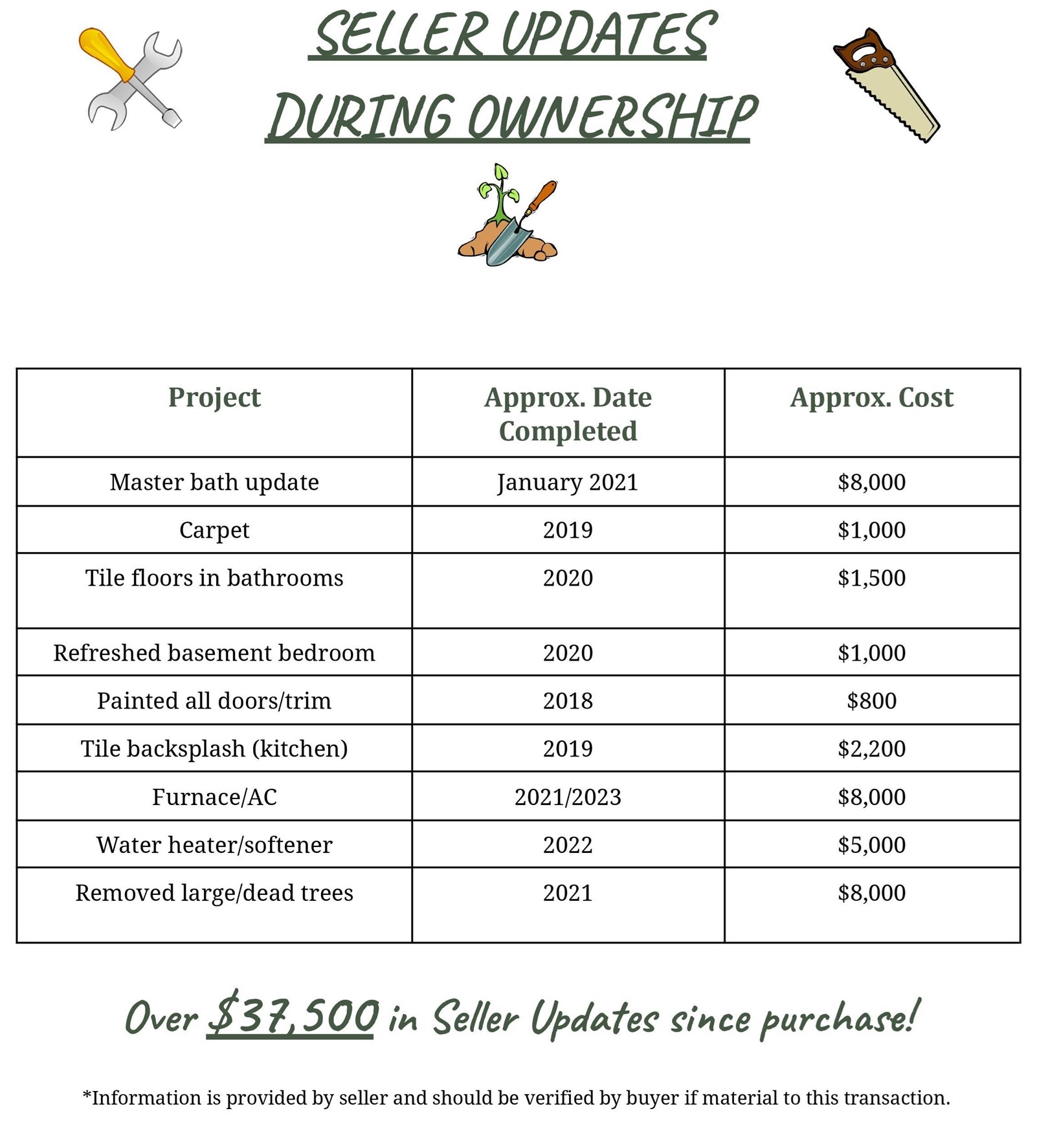 SELLER UPDATES
DURING OWNERSHIP

| Project | Approx. Date Completed | Approx. Cost |
|---|---|---|
| Master bath update | January 2021 | $8,000 |
| Carpet | 2019 | $1,000 |
| Tile floors in bathrooms | 2020 | $1,500 |
| Refreshed basement bedroom | 2020 | $1,000 |
| Painted all doors/trim | 2018 | $800 |
| Tile backsplash (kitchen) | 2019 | $2,200 |
| Furnace/AC | 2021/2023 | $8,000 |
| Water heater/softener | 2022 | $5,000 |
| Removed large/dead trees | 2021 | $8,000 |

Over $37,500 in Seller Updates since purchase!

*Information is provided by seller and should be verified by buyer if material to this transaction.